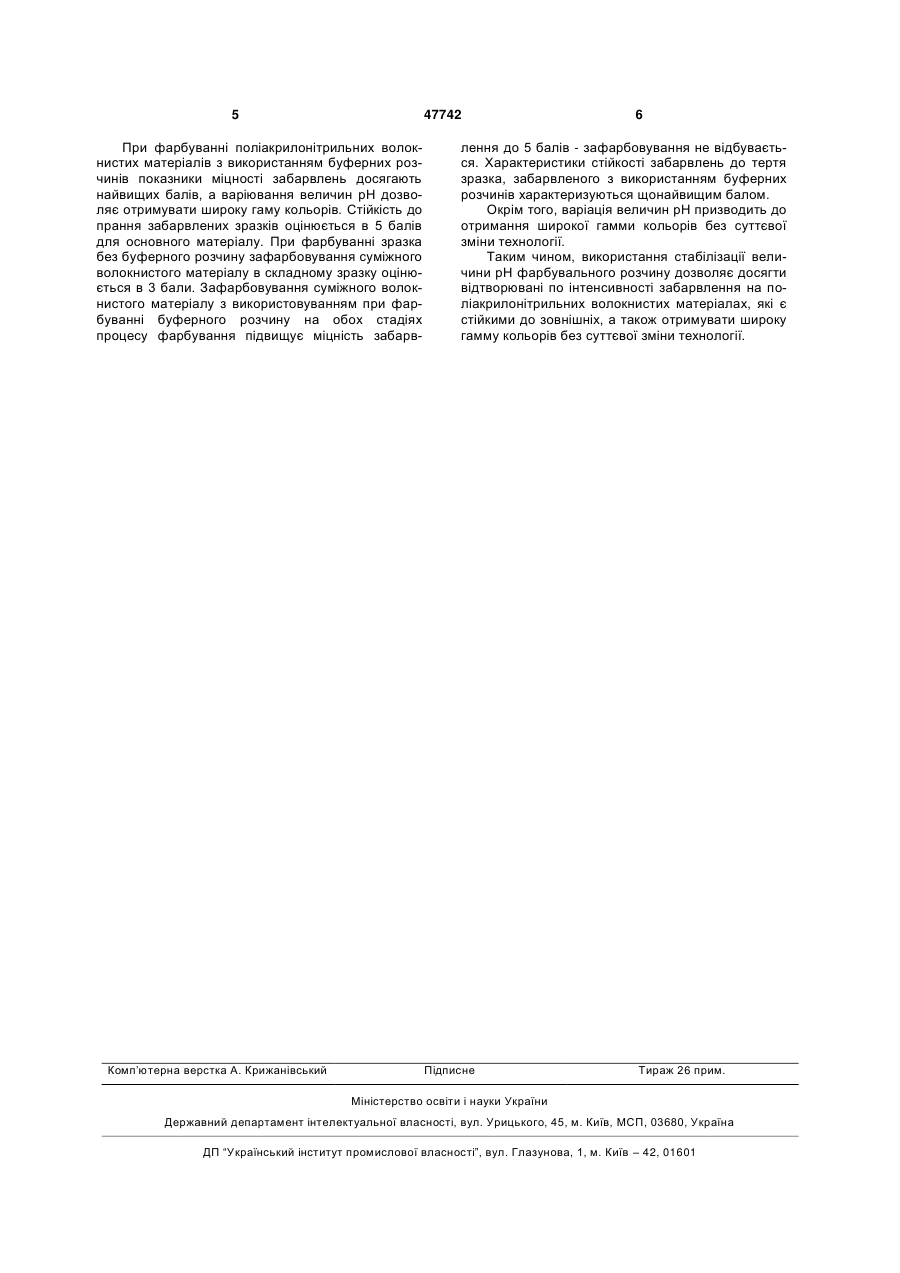 5 47742 6

При фарбуванні поліакрилонітрильних волокнистих матеріалів з використанням буферних розчинів показники міцності забарвлень досягають найвищих балів, а варіювання величин pH дозволяє отримувати широку гаму кольорів. Стійкість до прання забарвлених зразків оцінюється в 5 балів для основного матеріалу. При фарбуванні зразка без буферного розчину зафарбовування суміжного волокнистого матеріалу в складному зразку оцінюється в 3 бали. Зафарбовування суміжного волокнистого матеріалу з використовуванням при фарбуванні буферного розчину на обох стадіях процесу фарбування підвищує міцність забарвлення до 5 балів - зафарбовування не відбувається. Характеристики стійкості забарвлень до тертя зразка, забарвленого з використанням буферних розчинів характеризуються щонайвищим балом.

Окрім того, варіація величин pH призводить до отримання широкої гамми кольорів без суттєвої зміни технології.

Таким чином, використання стабілізації величини pH фарбувального розчину дозволяє досягти відтворювані по інтенсивності забарвлення на поліакрилонітрильних волокнистих матеріалах, які є стійкими до зовнішніх, а також отримувати широку гамму кольорів без суттєвої зміни технології.

Комп'ютерна верстка А. Крижанівський Підписне Тираж 26 прим.

Міністерство освіти і науки України

Державний департамент інтелектуальної власності, вул. Урицького, 45, м. Київ, МСП, 03680, Україна

ДП "Український інститут промислової власності", вул. Глазунова, 1, м. Київ – 42, 01601